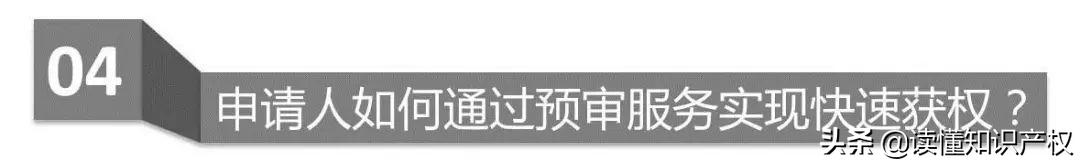 04

申请人如何通过预审服务实现快速获权？

头条 @读懂知识产权